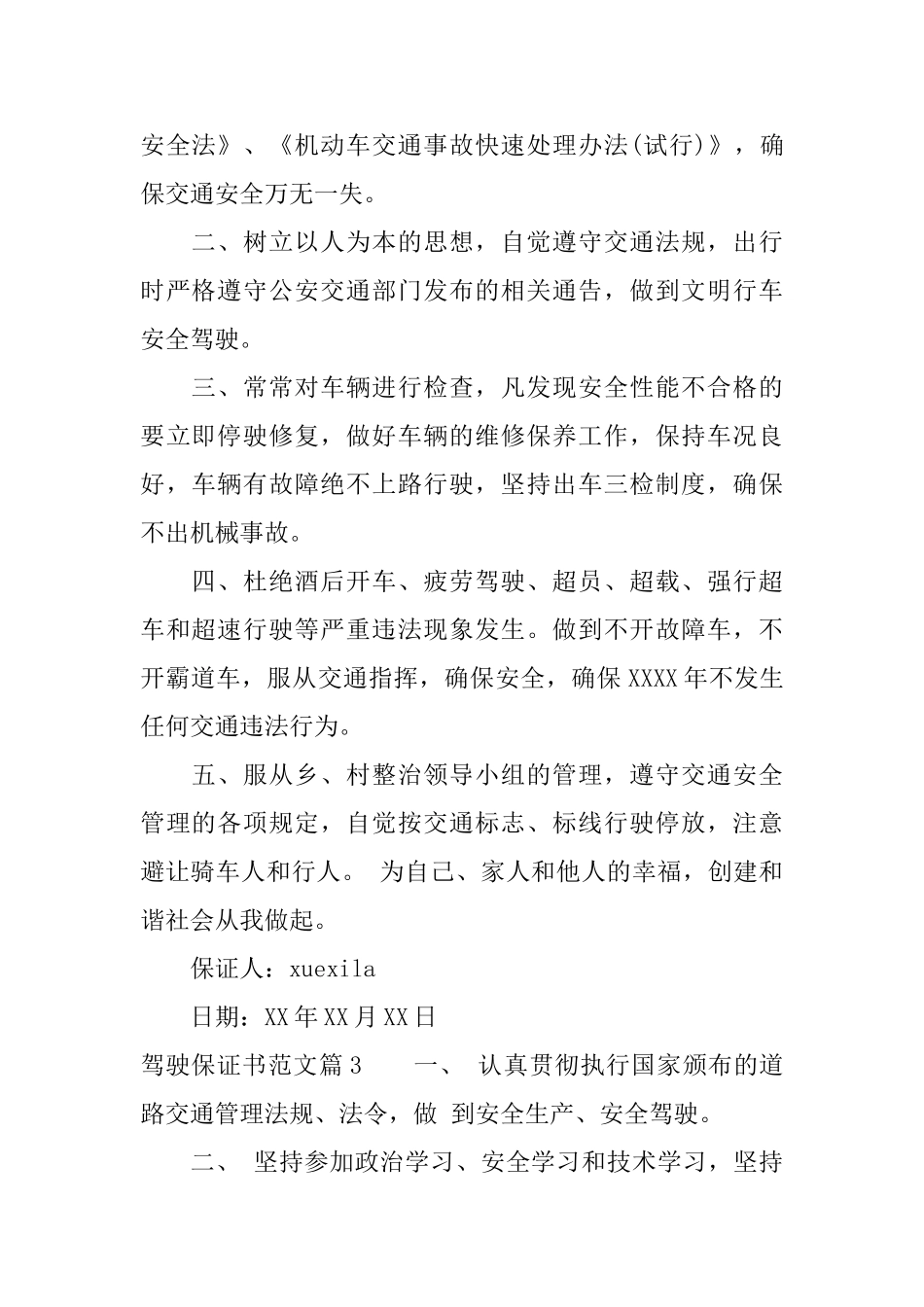 安全法》、《机动车交通事故快速处理办法(试行)》，确保交通安全万无一失。

二、树立以人为本的思想，自觉遵守交通法规，出行时严格遵守公安交通部门发布的相关通告，做到文明行车安全驾驶。

三、常常对车辆进行检查，凡发现安全性能不合格的要立即停驶修复，做好车辆的维修保养工作，保持车况良好，车辆有故障绝不上路行驶，坚持出车三检制度，确保不出机械事故。

四、杜绝酒后开车、疲劳驾驶、超员、超载、强行超车和超速行驶等严重违法现象发生。做到不开故障车，不开霸道车，服从交通指挥，确保安全，确保XXXX年不发生任何交通违法行为。

五、服从乡、村整治领导小组的管理，遵守交通安全管理的各项规定，自觉按交通标志、标线行驶停放，注意避让骑车人和行人。 为自己、家人和他人的幸福，创建和谐社会从我做起。

保证人：xuexila

日期：XX年XX月XX日

驾驶保证书范文篇3　　一、 认真贯彻执行国家颁布的道路交通管理法规、法令，做 到安全生产、安全驾驶。

二、 坚持参加政治学习、安全学习和技术学习，坚持